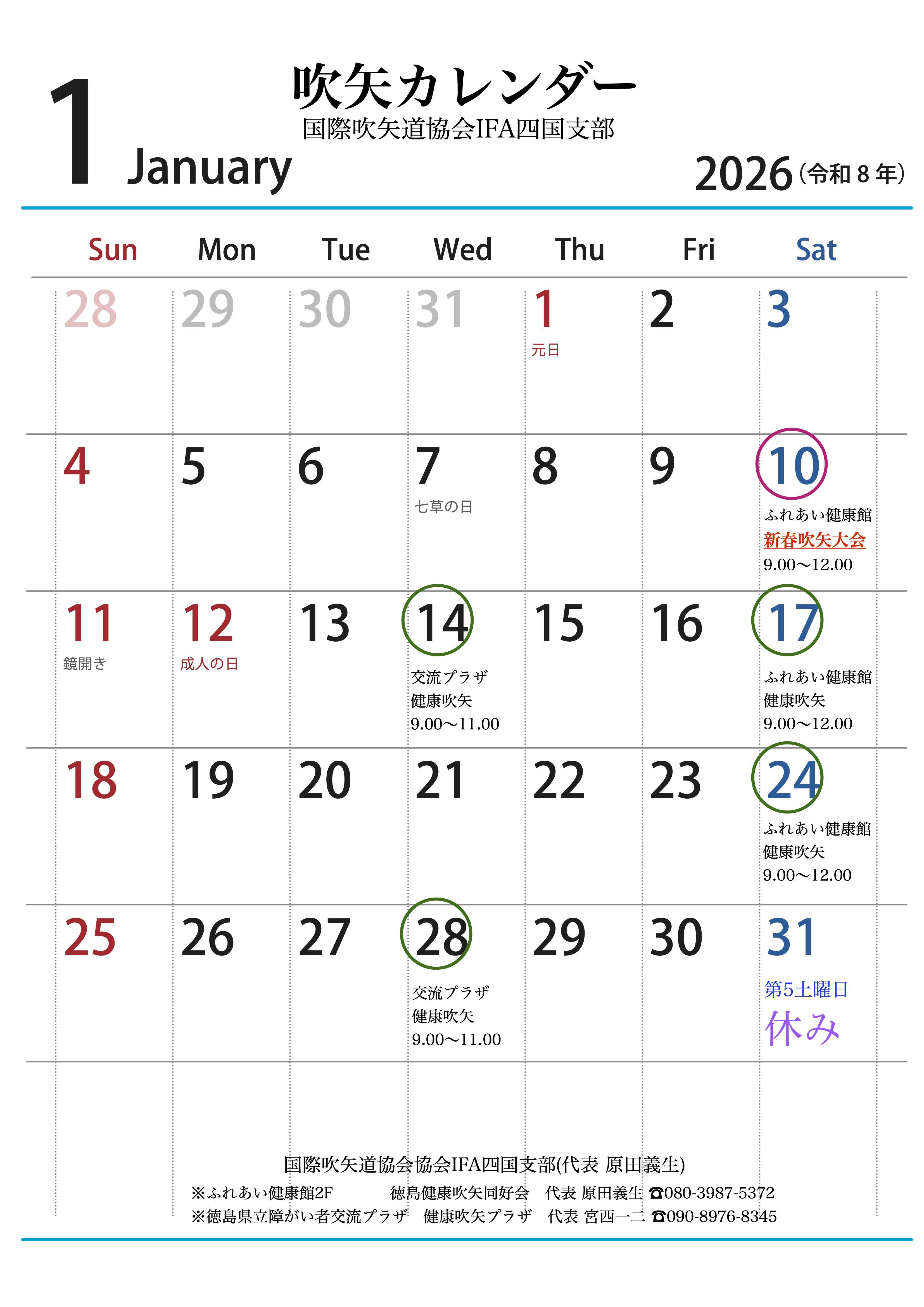 1 January

吹矢カレンダー
国際吹矢道協会IFA四国支部

2026(令和8年)

| Sun | Mon | Tue | Wed | Thu | Fri | Sat |
|---|---|---|---|---|---|---|
| 28 | 29 | 30 | 31 | 1 元日 | 2 | 3 |
| 4 | 5 | 6 | 7 七草の日 | 8 | 9 | 10 ふれあい健康館 新春吹矢大会 9.00〜12.00 |
| 11 鏡開き | 12 成人の日 | 13 | 14 交流プラザ 健康吹矢 9.00〜11.00 | 15 | 16 | 17 ふれあい健康館 健康吹矢 9.00〜12.00 |
| 18 | 19 | 20 | 21 | 22 | 23 | 24 ふれあい健康館 健康吹矢 9.00〜12.00 |
| 25 | 26 | 27 | 28 交流プラザ 健康吹矢 9.00〜11.00 | 29 | 30 | 31 第5土曜日 休み |

国際吹矢道協会協会IFA四国支部(代表 原田義生)
※ふれあい健康館2F 徳島健康吹矢同好会 代表 原田義生 ☎080-3987-5372
※徳島県立障がい者交流プラザ 健康吹矢プラザ 代表 宮西一二 ☎090-8976-8345